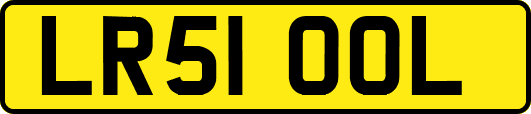 LR51 OOL